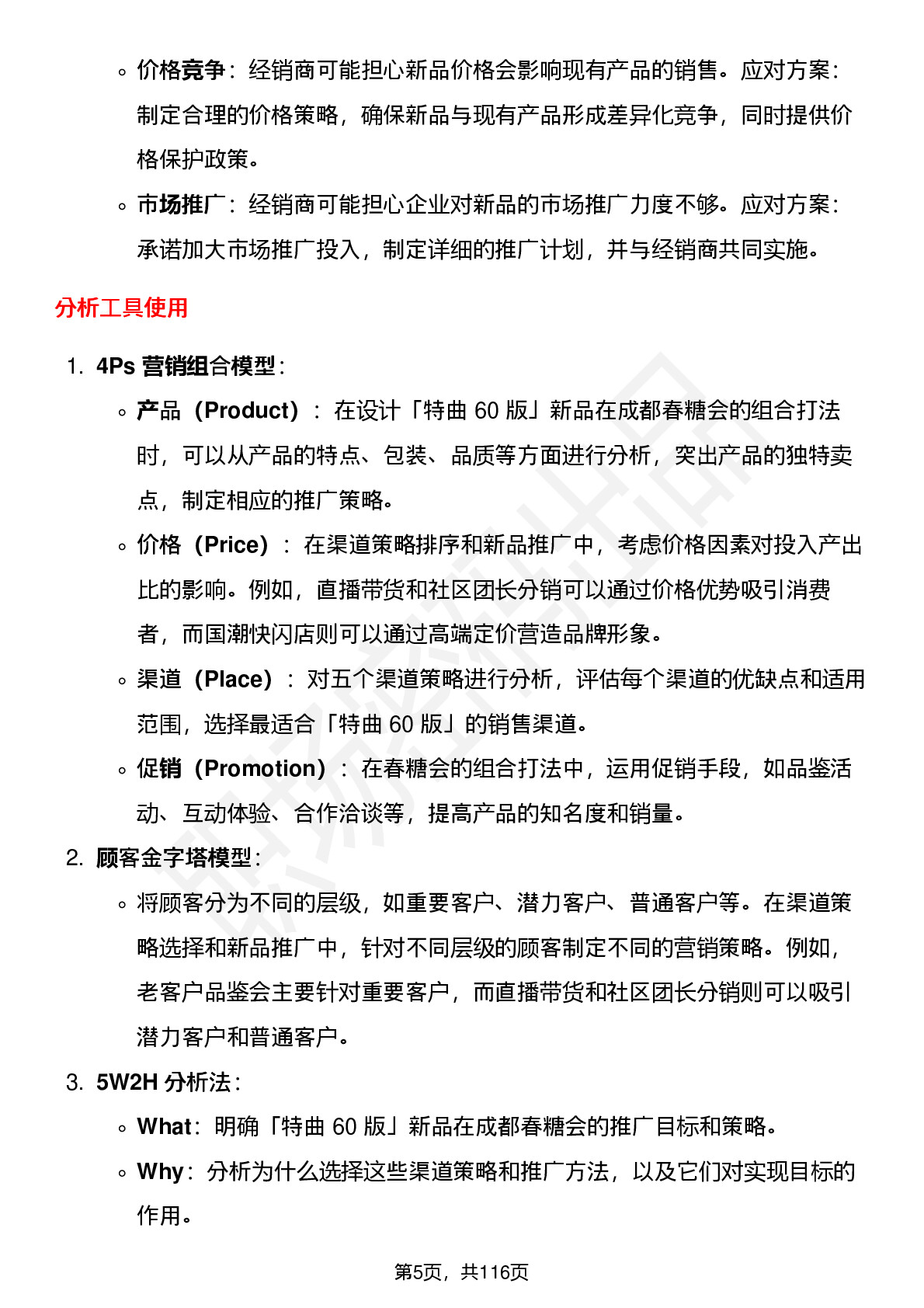 ◦ 价格竞争：经销商可能担心新品价格会影响现有产品的销售。应对方案：制定合理的价格策略，确保新品与现有产品形成差异化竞争，同时提供价格保护政策。

◦ 市场推广：经销商可能担心企业对新品的市场推广力度不够。应对方案：承诺加大市场推广投入，制定详细的推广计划，并与经销商共同实施。

分析工具使用

1. 4Ps 营销组合模型：

◦ 产品（Product）：在设计「特曲 60 版」新品在成都春糖会的组合打法时，可以从产品的特点、包装、品质等方面进行分析，突出产品的独特卖点，制定相应的推广策略。

◦ 价格（Price）：在渠道策略排序和新品推广中，考虑价格因素对投入产出比的影响。例如，直播带货和社区团长分销可以通过价格优势吸引消费者，而国潮快闪店则可以通过高端定价营造品牌形象。

◦ 渠道（Place）：对五个渠道策略进行分析，评估每个渠道的优缺点和适用范围，选择最适合「特曲 60 版」的销售渠道。

◦ 促销（Promotion）：在春糖会的组合打法中，运用促销手段，如品鉴活动、互动体验、合作洽谈等，提高产品的知名度和销量。

2. 顾客金字塔模型：

◦ 将顾客分为不同的层级，如重要客户、潜力客户、普通客户等。在渠道策略选择和新品推广中，针对不同层级的顾客制定不同的营销策略。例如，老客户品鉴会主要针对重要客户，而直播带货和社区团长分销则可以吸引潜力客户和普通客户。

3. 5W2H 分析法：

◦ What：明确「特曲 60 版」新品在成都春糖会的推广目标和策略。

◦ Why：分析为什么选择这些渠道策略和推广方法，以及它们对实现目标的作用。

第5页，共116页